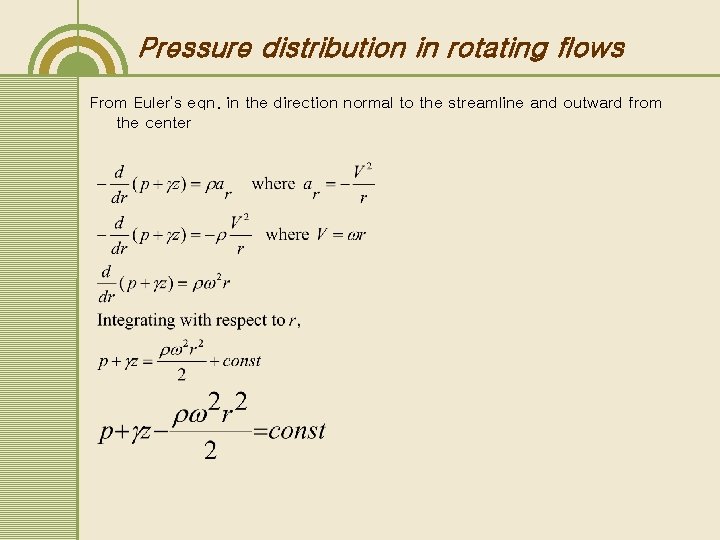 Pressure distribution in rotating flows

From Euler's eqn. in the direction normal to the streamline and outward from the center

$-\frac{d}{dr}(p+\gamma z)=\rho a_r$ where $a_r=-\frac{V^2}{r}$

$-\frac{d}{dr}(p+\gamma z)=-\rho\frac{V^2}{r}$ where $V=\omega r$

$\frac{d}{dr}(p+\gamma z)=\rho\omega^2 r$

Integrating with respect to $r$,

$p+\gamma z=\frac{\rho\omega^2 r^2}{2}+const$

$p+\gamma z-\frac{\rho\omega^2 r^2}{2}=const$